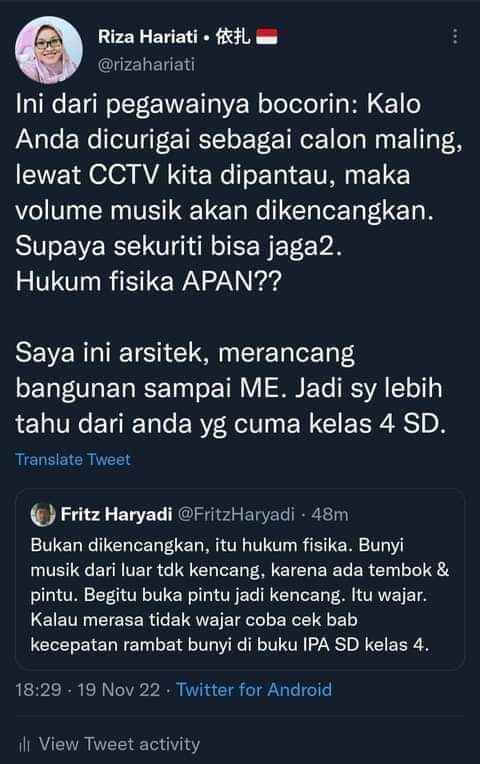 Riza Hariati • 依扎 🇮🇩
@rizahariati

Ini dari pegawainya bocorin: Kalo Anda dicurigai sebagai calon maling, lewat CCTV kita dipantau, maka volume musik akan dikencangkan. Supaya sekuriti bisa jaga2.
Hukum fisika APAN??

Saya ini arsitek, merancang bangunan sampai ME. Jadi sy lebih tahu dari anda yg cuma kelas 4 SD.

Translate Tweet

Fritz Haryadi @FritzHaryadi · 48m
Bukan dikencangkan, itu hukum fisika. Bunyi musik dari luar tdk kencang, karena ada tembok & pintu. Begitu buka pintu jadi kencang. Itu wajar. Kalau merasa tidak wajar coba cek bab kecepatan rambat bunyi di buku IPA SD kelas 4.

18:29 · 19 Nov 22 · Twitter for Android

View Tweet activity